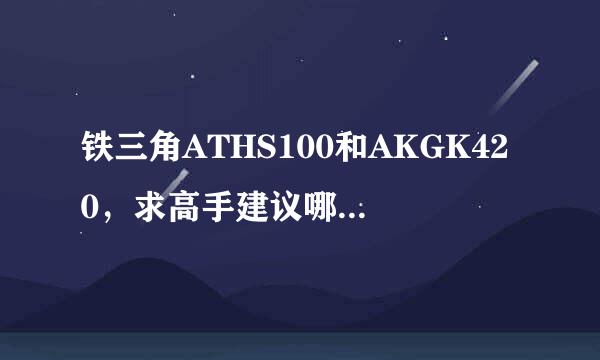 铁三角ATHS100和AKGK420，求高手建议哪...